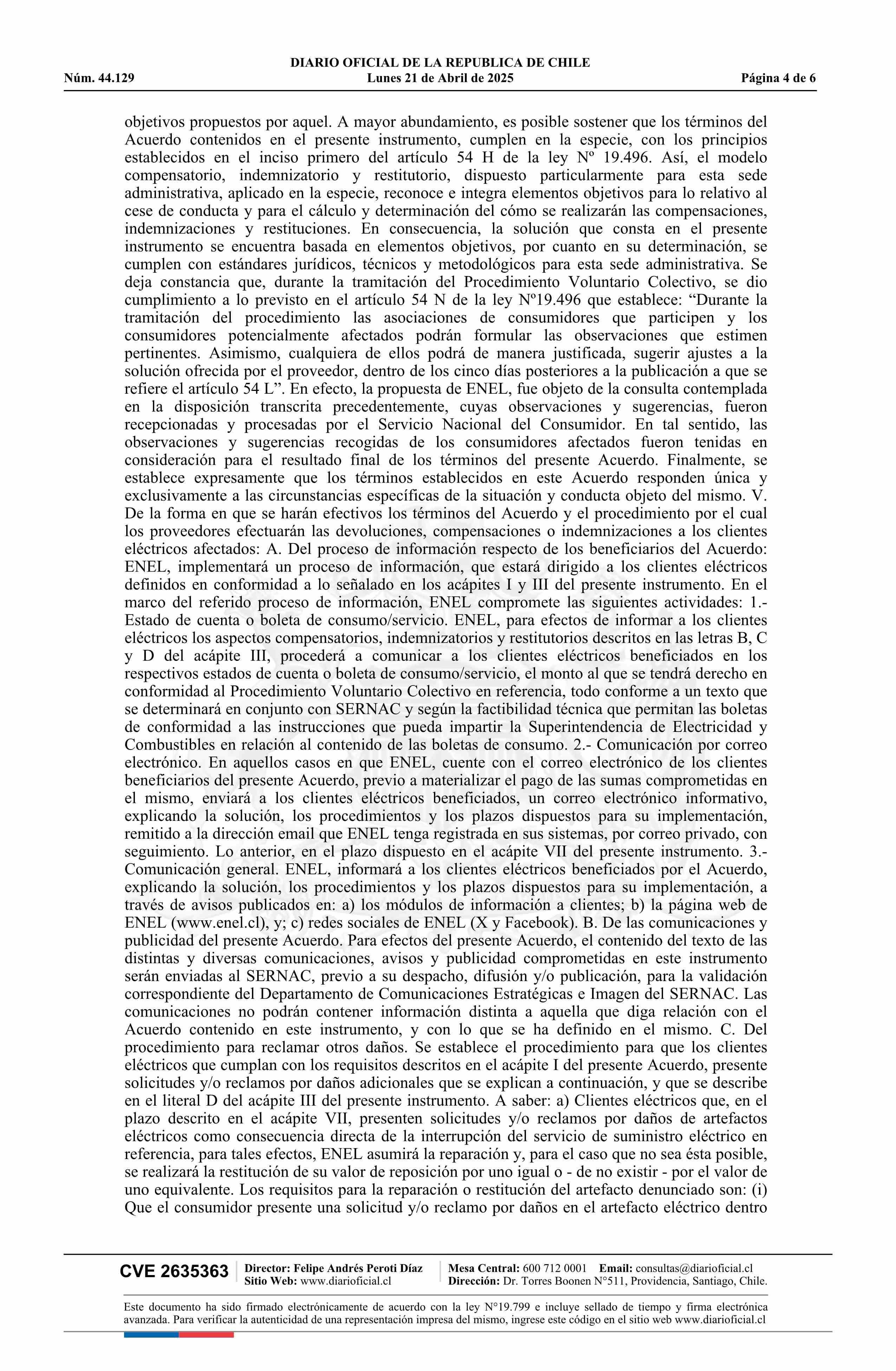 DIARIO OFICIAL DE LA REPUBLICA DE CHILE
Núm. 44.129 Lunes 21 de Abril de 2025 Página 4 de 6

objetivos propuestos por aquel. A mayor abundamiento, es posible sostener que los términos del Acuerdo contenidos en el presente instrumento, cumplen en la especie, con los principios establecidos en el inciso primero del artículo 54 H de la ley Nº 19.496. Así, el modelo compensatorio, indemnizatorio y restitutorio, dispuesto particularmente para esta sede administrativa, aplicado en la especie, reconoce e integra elementos objetivos para lo relativo al cese de conducta y para el cálculo y determinación del cómo se realizarán las compensaciones, indemnizaciones y restituciones. En consecuencia, la solución que consta en el presente instrumento se encuentra basada en elementos objetivos, por cuanto en su determinación, se cumplen con estándares jurídicos, técnicos y metodológicos para esta sede administrativa. Se deja constancia que, durante la tramitación del Procedimiento Voluntario Colectivo, se dio cumplimiento a lo previsto en el artículo 54 N de la ley Nº19.496 que establece: “Durante la tramitación del procedimiento las asociaciones de consumidores que participen y los consumidores potencialmente afectados podrán formular las observaciones que estimen pertinentes. Asimismo, cualquiera de ellos podrá de manera justificada, sugerir ajustes a la solución ofrecida por el proveedor, dentro de los cinco días posteriores a la publicación a que se refiere el artículo 54 L”. En efecto, la propuesta de ENEL, fue objeto de la consulta contemplada en la disposición transcrita precedentemente, cuyas observaciones y sugerencias, fueron recepcionadas y procesadas por el Servicio Nacional del Consumidor. En tal sentido, las observaciones y sugerencias recogidas de los consumidores afectados fueron tenidas en consideración para el resultado final de los términos del presente Acuerdo. Finalmente, se establece expresamente que los términos establecidos en este Acuerdo responden única y exclusivamente a las circunstancias específicas de la situación y conducta objeto del mismo. V. De la forma en que se harán efectivos los términos del Acuerdo y el procedimiento por el cual los proveedores efectuarán las devoluciones, compensaciones o indemnizaciones a los clientes eléctricos afectados: A. Del proceso de información respecto de los beneficiarios del Acuerdo: ENEL, implementará un proceso de información, que estará dirigido a los clientes eléctricos definidos en conformidad a lo señalado en los acápites I y III del presente instrumento. En el marco del referido proceso de información, ENEL compromete las siguientes actividades: 1.- Estado de cuenta o boleta de consumo/servicio. ENEL, para efectos de informar a los clientes eléctricos los aspectos compensatorios, indemnizatorios y restitutorios descritos en las letras B, C y D del acápite III, procederá a comunicar a los clientes eléctricos beneficiados en los respectivos estados de cuenta o boleta de consumo/servicio, el monto al que se tendrá derecho en conformidad al Procedimiento Voluntario Colectivo en referencia, todo conforme a un texto que se determinará en conjunto con SERNAC y según la factibilidad técnica que permitan las boletas de conformidad a las instrucciones que pueda impartir la Superintendencia de Electricidad y Combustibles en relación al contenido de las boletas de consumo. 2.- Comunicación por correo electrónico. En aquellos casos en que ENEL, cuente con el correo electrónico de los clientes beneficiarios del presente Acuerdo, previo a materializar el pago de las sumas comprometidas en el mismo, enviará a los clientes eléctricos beneficiados, un correo electrónico informativo, explicando la solución, los procedimientos y los plazos dispuestos para su implementación, remitido a la dirección email que ENEL tenga registrada en sus sistemas, por correo privado, con seguimiento. Lo anterior, en el plazo dispuesto en el acápite VII del presente instrumento. 3.- Comunicación general. ENEL, informará a los clientes eléctricos beneficiados por el Acuerdo, explicando la solución, los procedimientos y los plazos dispuestos para su implementación, a través de avisos publicados en: a) los módulos de información a clientes; b) la página web de ENEL (www.enel.cl), y; c) redes sociales de ENEL (X y Facebook). B. De las comunicaciones y publicidad del presente Acuerdo. Para efectos del presente Acuerdo, el contenido del texto de las distintas y diversas comunicaciones, avisos y publicidad comprometidas en este instrumento serán enviadas al SERNAC, previo a su despacho, difusión y/o publicación, para la validación correspondiente del Departamento de Comunicaciones Estratégicas e Imagen del SERNAC. Las comunicaciones no podrán contener información distinta a aquella que diga relación con el Acuerdo contenido en este instrumento, y con lo que se ha definido en el mismo. C. Del procedimiento para reclamar otros daños. Se establece el procedimiento para que los clientes eléctricos que cumplan con los requisitos descritos en el acápite I del presente Acuerdo, presente solicitudes y/o reclamos por daños adicionales que se explican a continuación, y que se describe en el literal D del acápite III del presente instrumento. A saber: a) Clientes eléctricos que, en el plazo descrito en el acápite VII, presenten solicitudes y/o reclamos por daños de artefactos eléctricos como consecuencia directa de la interrupción del servicio de suministro eléctrico en referencia, para tales efectos, ENEL asumirá la reparación y, para el caso que no sea ésta posible, se realizará la restitución de su valor de reposición por uno igual o - de no existir - por el valor de uno equivalente. Los requisitos para la reparación o restitución del artefacto denunciado son: (i) Que el consumidor presente una solicitud y/o reclamo por daños en el artefacto eléctrico dentro

CVE 2635363 Director: Felipe Andrés Peroti Díaz Sitio Web: www.diarioficial.cl Mesa Central: 600 712 0001 Email: consultas@diarioficial.cl Dirección: Dr. Torres Boonen N°511, Providencia, Santiago, Chile.

Este documento ha sido firmado electrónicamente de acuerdo con la ley N°19.799 e incluye sellado de tiempo y firma electrónica avanzada. Para verificar la autenticidad de una representación impresa del mismo, ingrese este código en el sitio web www.diarioficial.cl